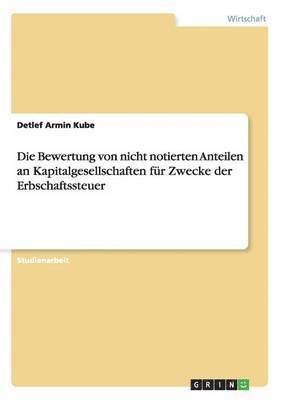 Wirtschaft

Detlef Armin Kube

Die Bewertung von nicht notierten Anteilen an Kapitalgesellschaften für Zwecke der Erbschaftssteuer

Studienarbeit

GRIN